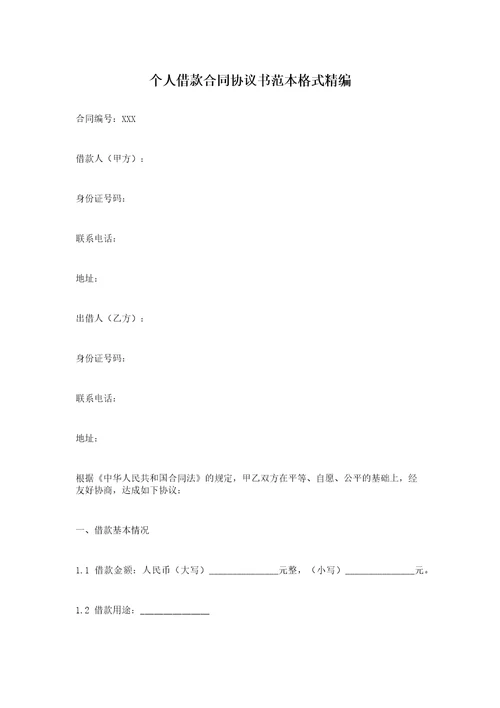 个人借款合同协议书范本格式精编

合同编号：XXX

借款人（甲方）：

身份证号码：

联系电话：

地址：

出借人（乙方）：

身份证号码：

联系电话：

地址：

根据《中华人民共和国合同法》的规定，甲乙双方在平等、自愿、公平的基础上，经友好协商，达成如下协议：

一、借款基本情况

1.1 借款金额：人民币（大写）______________元整，（小写）______________元。

1.2 借款用途：______________